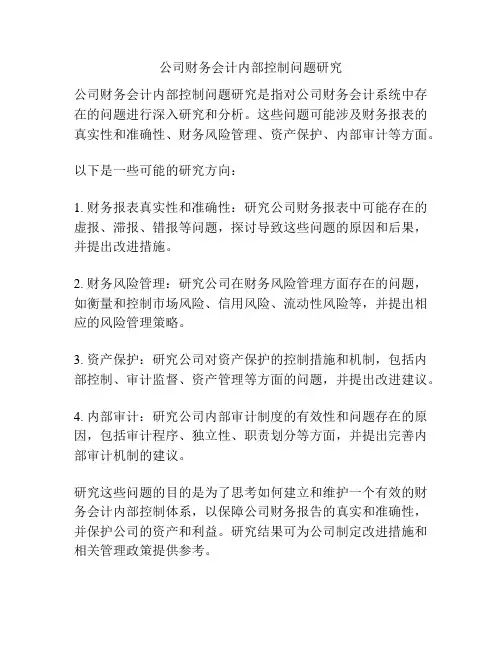 公司财务会计内部控制问题研究

公司财务会计内部控制问题研究是指对公司财务会计系统中存在的问题进行深入研究和分析。这些问题可能涉及财务报表的真实性和准确性、财务风险管理、资产保护、内部审计等方面。

以下是一些可能的研究方向：

1. 财务报表真实性和准确性：研究公司财务报表中可能存在的虚报、滞报、错报等问题，探讨导致这些问题的原因和后果，并提出改进措施。

2. 财务风险管理：研究公司在财务风险管理方面存在的问题，如衡量和控制市场风险、信用风险、流动性风险等，并提出相应的风险管理策略。

3. 资产保护：研究公司对资产保护的控制措施和机制，包括内部控制、审计监督、资产管理等方面的问题，并提出改进建议。

4. 内部审计：研究公司内部审计制度的有效性和问题存在的原因，包括审计程序、独立性、职责划分等方面，并提出完善内部审计机制的建议。

研究这些问题的目的是为了思考如何建立和维护一个有效的财务会计内部控制体系，以保障公司财务报告的真实和准确性，并保护公司的资产和利益。研究结果可为公司制定改进措施和相关管理政策提供参考。